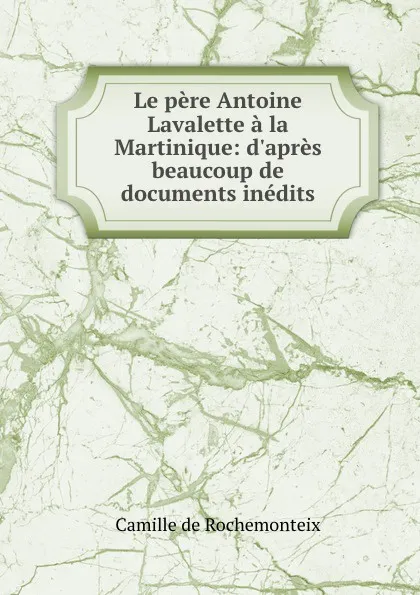 Le père Antoine Lavalette à la Martinique: d'après beaucoup de documents inédits

Camille de Rochemonteix